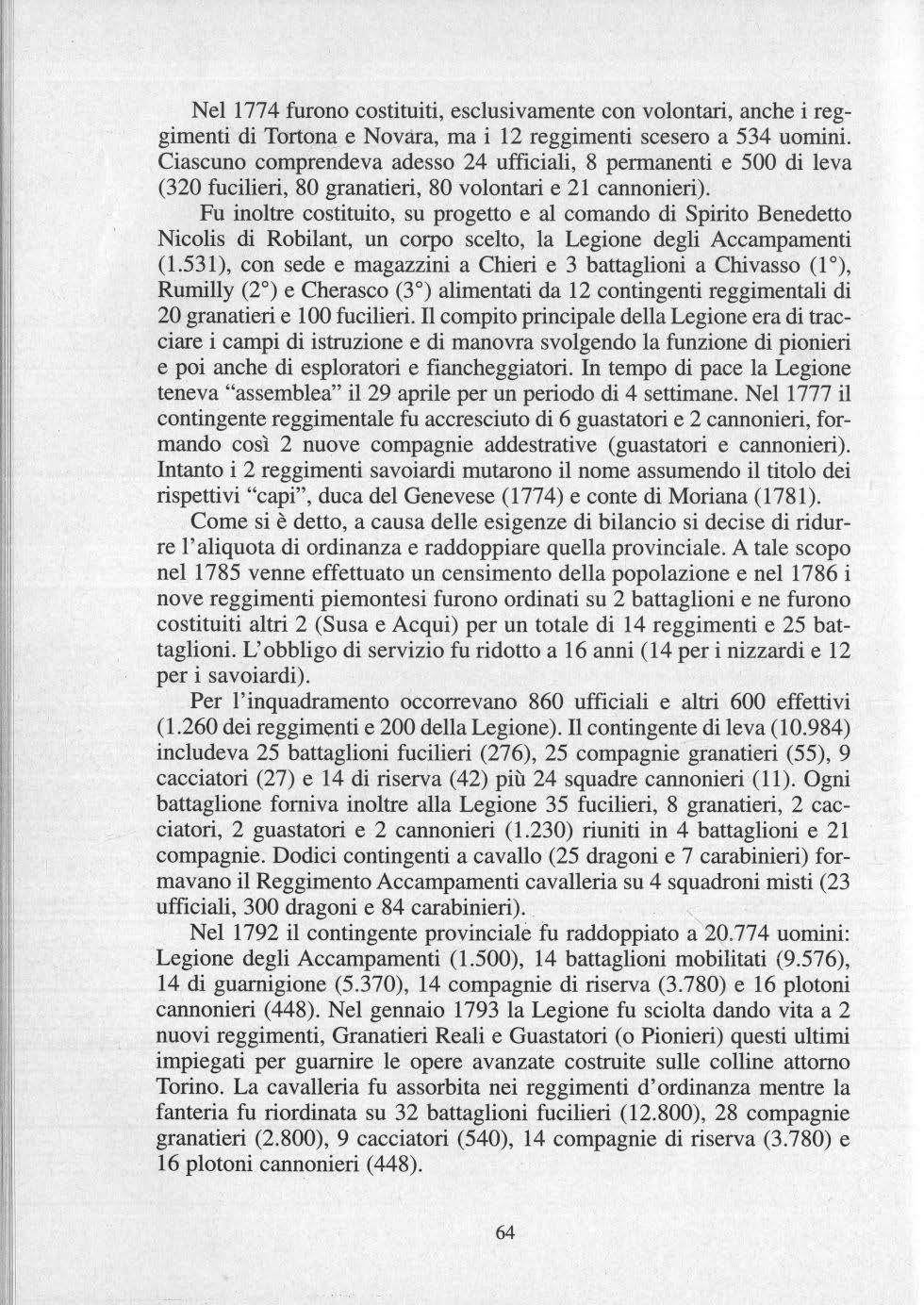 Nel 1774 furono costituiti, esclusivamente con volontari, anche i reggimenti di Tortona e Novara, ma i 12 reggimenti scesero a 534 uomini. Ciascuno comprendeva adesso 24 ufficiali, 8 permanenti e 500 di leva (320 fucilieri, 80 granatieri, 80 volontari e 21 cannonieri).

Fu inoltre costituito, su progetto e al comando di Spirito Benedetto Nicolis di Robilant, un corpo scelto, la Legione degli Accampamenti (1.531), con sede e magazzini a Chieri e 3 battaglioni a Chivasso (1°), Rumilly (2°) e Cherasco (3°) alimentati da 12 contingenti reggimentali di 20 granatieri e 100 fucilieri. Il compito principale della Legione era di tracciare i campi di istruzione e di manovra svolgendo la funzione di pionieri e poi anche di esploratori e fiancheggiatori. In tempo di pace la Legione teneva "assemblea" il 29 aprile per un periodo di 4 settimane. Nel 1777 il contingente reggimentale fu accresciuto di 6 guastatori e 2 cannonieri, formando così 2 nuove compagnie addestrative (guastatori e cannonieri). Intanto i 2 reggimenti savoiardi mutarono il nome assumendo il titolo dei rispettivi "capi", duca del Genevese (1774) e conte di Moriana (1781).

Come si è detto, a causa delle esigenze di bilancio si decise di ridurre l'aliquota di ordinanza e raddoppiare quella provinciale. A tale scopo nel 1785 venne effettuato un censimento della popolazione e nel 1786 i nove reggimenti piemontesi furono ordinati su 2 battaglioni e ne furono costituiti altri 2 (Susa e Acqui) per un totale di 14 reggimenti e 25 battaglioni. L'obbligo di servizio fu ridotto a 16 anni (14 per i nizzardi e 12 per i savoiardi).

Per l'inquadramento occorrevano 860 ufficiali e altri 600 effettivi (1.260 dei reggimenti e 200 della Legione). Il contingente di leva (10.984) includeva 25 battaglioni fucilieri (276), 25 compagnie granatieri (55), 9 cacciatori (27) e 14 di riserva (42) più 24 squadre cannonieri (11). Ogni battaglione forniva inoltre alla Legione 35 fucilieri, 8 granatieri, 2 cacciatori, 2 guastatori e 2 cannonieri (1.230) riuniti in 4 battaglioni e 21 compagnie. Dodici contingenti a cavallo (25 dragoni e 7 carabinieri) formavano il Reggimento Accampamenti cavalleria su 4 squadroni misti (23 ufficiali, 300 dragoni e 84 carabinieri).

Nel 1792 il contingente provinciale fu raddoppiato a 20.774 uomini: Legione degli Accampamenti (1.500), 14 battaglioni mobilitati (9.576), 14 di guarnigione (5.370), 14 compagnie di riserva (3.780) e 16 plotoni cannonieri (448). Nel gennaio 1793 la Legione fu sciolta dando vita a 2 nuovi reggimenti, Granatieri Reali e Guastatori (o Pionieri) questi ultimi impiegati per guarnire le opere avanzate costruite sulle colline attorno Torino. La cavalleria fu assorbita nei reggimenti d'ordinanza mentre la fanteria fu riordinata su 32 battaglioni fucilieri (12.800), 28 compagnie granatieri (2.800), 9 cacciatori (540), 14 compagnie di riserva (3.780) e 16 plotoni cannonieri (448).

64